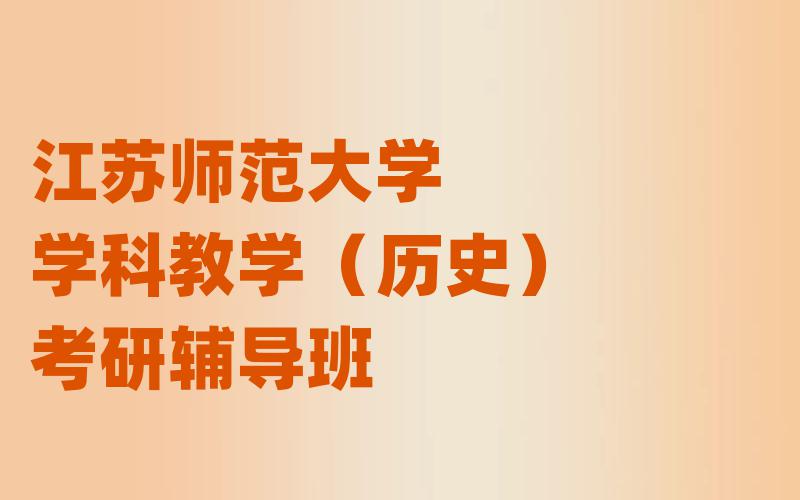 江苏师范大学
学科教学（历史）
考研辅导班